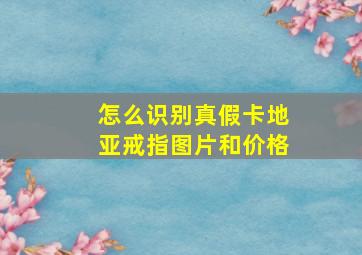 怎么识别真假卡地亚戒指图片和价格